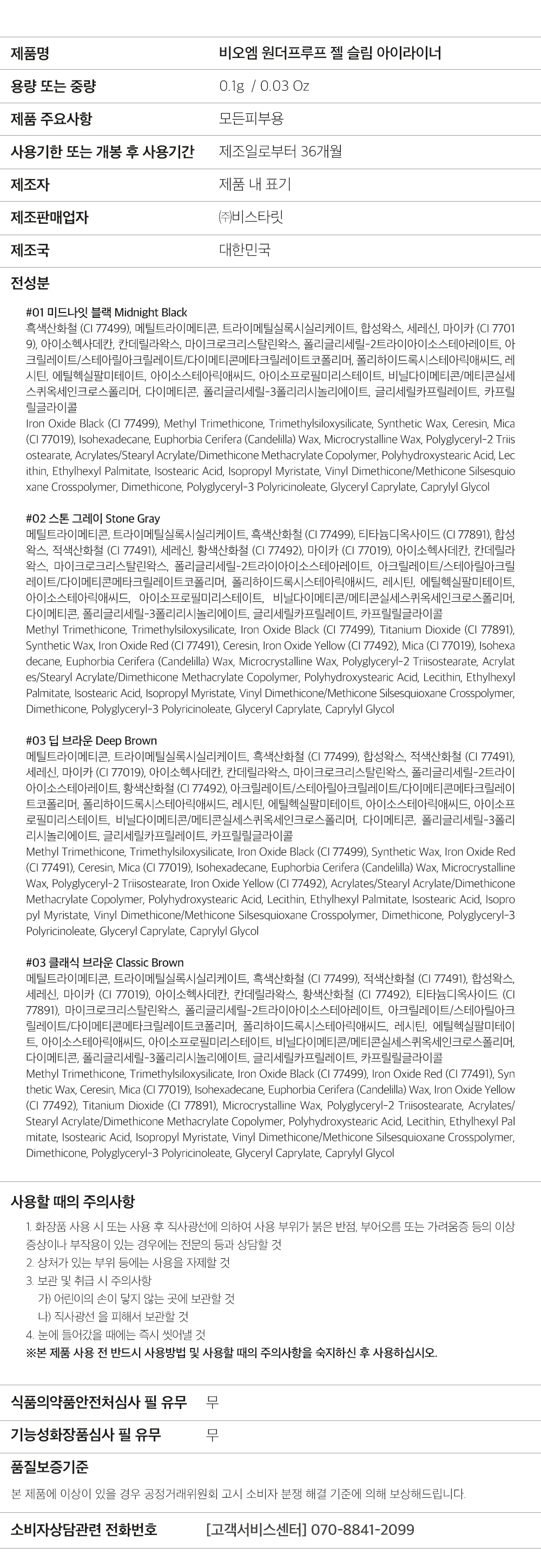 | 제품명 | 비오엠 원더프루프 젤 슬림 아이라이너 |
|---|---|
| 용량 또는 중량 | 0.1g / 0.03 Oz |
| 제품 주요사항 | 모든피부용 |
| 사용기한 또는 개봉 후 사용기간 | 제조일로부터 36개월 |
| 제조자 | 제품 내 표기 |
| 제조판매업자 | ㈜비스타릿 |
| 제조국 | 대한민국 |

전성분

#01 미드나잇 블랙 Midnight Black
흑색산화철 (CI 77499), 메틸트라이메티콘, 트라이메틸실록시실리케이트, 합성왁스, 세레신, 마이카 (CI 77019), 아이소헥사데칸, 칸데릴라왁스, 마이크로크리스탈린왁스, 폴리글리세릴-2트라이아이소스테아레이트, 아크릴레이트/스테아릴아크릴레이트/다이메티콘메타크릴레이트코폴리머, 폴리하이드록시스테아릭애씨드, 레시틴, 에틸헥실팔미테이트, 아이소스테아릭애씨드, 아이소프로필미리스테이트, 비닐다이메티콘/메티콘실세스퀴옥세인크로스폴리머, 다이메티콘, 폴리글리세릴-3폴리리시놀리에이트, 글리세릴카프릴레이트, 카프릴릴글라이콜
Iron Oxide Black (CI 77499), Methyl Trimethicone, Trimethylsiloxysilicate, Synthetic Wax, Ceresin, Mica (CI 77019), Isohexadecane, Euphorbia Cerifera (Candelilla) Wax, Microcrystalline Wax, Polyglyceryl-2 Triisostearate, Acrylates/Stearyl Acrylate/Dimethicone Methacrylate Copolymer, Polyhydroxystearic Acid, Lecithin, Ethylhexyl Palmitate, Isostearic Acid, Isopropyl Myristate, Vinyl Dimethicone/Methicone Silsesquioxane Crosspolymer, Dimethicone, Polyglyceryl-3 Polyricinoleate, Glyceryl Caprylate, Caprylyl Glycol

#02 스톤 그레이 Stone Gray
메틸트라이메티콘, 트라이메틸실록시실리케이트, 흑색산화철 (CI 77499), 티타늄디옥사이드 (CI 77891), 합성왁스, 적색산화철 (CI 77491), 세레신, 황색산화철 (CI 77492), 마이카 (CI 77019), 아이소헥사데칸, 칸데릴라왁스, 마이크로크리스탈린왁스, 폴리글리세릴-2트라이아이소스테아레이트, 아크릴레이트/스테아릴아크릴레이트/다이메티콘메타크릴레이트코폴리머, 폴리하이드록시스테아릭애씨드, 레시틴, 에틸헥실팔미테이트, 아이소스테아릭애씨드, 아이소프로필미리스테이트, 비닐다이메티콘/메티콘실세스퀴옥세인크로스폴리머, 다이메티콘, 폴리글리세릴-3폴리리시놀리에이트, 글리세릴카프릴레이트, 카프릴릴글라이콜
Methyl Trimethicone, Trimethylsiloxysilicate, Iron Oxide Black (CI 77499), Titanium Dioxide (CI 77891), Synthetic Wax, Iron Oxide Red (CI 77491), Ceresin, Iron Oxide Yellow (CI 77492), Mica (CI 77019), Isohexadecane, Euphorbia Cerifera (Candelilla) Wax, Microcrystalline Wax, Polyglyceryl-2 Triisostearate, Acrylates/Stearyl Acrylate/Dimethicone Methacrylate Copolymer, Polyhydroxystearic Acid, Lecithin, Ethylhexyl Palmitate, Isostearic Acid, Isopropyl Myristate, Vinyl Dimethicone/Methicone Silsesquioxane Crosspolymer, Dimethicone, Polyglyceryl-3 Polyricinoleate, Glyceryl Caprylate, Caprylyl Glycol

#03 딥 브라운 Deep Brown
메틸트라이메티콘, 트라이메틸실록시실리케이트, 흑색산화철 (CI 77499), 합성왁스, 적색산화철 (CI 77491), 세레신, 마이카 (CI 77019), 아이소헥사데칸, 칸데릴라왁스, 마이크로크리스탈린왁스, 폴리글리세릴-2트라이아이소스테아레이트, 황색산화철 (CI 77492), 아크릴레이트/스테아릴아크릴레이트/다이메티콘메타크릴레이트코폴리머, 폴리하이드록시스테아릭애씨드, 레시틴, 에틸헥실팔미테이트, 아이소스테아릭애씨드, 아이소프로필미리스테이트, 비닐다이메티콘/메티콘실세스퀴옥세인크로스폴리머, 다이메티콘, 폴리글리세릴-3폴리리시놀리에이트, 글리세릴카프릴레이트, 카프릴릴글라이콜
Methyl Trimethicone, Trimethylsiloxysilicate, Iron Oxide Black (CI 77499), Synthetic Wax, Iron Oxide Red (CI 77491), Ceresin, Mica (CI 77019), Isohexadecane, Euphorbia Cerifera (Candelilla) Wax, Microcrystalline Wax, Polyglyceryl-2 Triisostearate, Iron Oxide Yellow (CI 77492), Acrylates/Stearyl Acrylate/Dimethicone Methacrylate Copolymer, Polyhydroxystearic Acid, Lecithin, Ethylhexyl Palmitate, Isostearic Acid, Isopropyl Myristate, Vinyl Dimethicone/Methicone Silsesquioxane Crosspolymer, Dimethicone, Polyglyceryl-3 Polyricinoleate, Glyceryl Caprylate, Caprylyl Glycol

#03 클래식 브라운 Classic Brown
메틸트라이메티콘, 트라이메틸실록시실리케이트, 흑색산화철 (CI 77499), 적색산화철 (CI 77491), 합성왁스, 세레신, 마이카 (CI 77019), 아이소헥사데칸, 칸데릴라왁스, 황색산화철 (CI 77492), 티타늄디옥사이드 (CI 77891), 마이크로크리스탈린왁스, 폴리글리세릴-2트라이아이소스테아레이트, 아크릴레이트/스테아릴아크릴레이트/다이메티콘메타크릴레이트코폴리머, 폴리하이드록시스테아릭애씨드, 레시틴, 에틸헥실팔미테이트, 아이소스테아릭애씨드, 아이소프로필미리스테이트, 비닐다이메티콘/메티콘실세스퀴옥세인크로스폴리머, 다이메티콘, 폴리글리세릴-3폴리리시놀리에이트, 글리세릴카프릴레이트, 카프릴릴글라이콜
Methyl Trimethicone, Trimethylsiloxysilicate, Iron Oxide Black (CI 77499), Iron Oxide Red (CI 77491), Synthetic Wax, Ceresin, Mica (CI 77019), Isohexadecane, Euphorbia Cerifera (Candelilla) Wax, Iron Oxide Yellow (CI 77492), Titanium Dioxide (CI 77891), Microcrystalline Wax, Polyglyceryl-2 Triisostearate, Acrylates/Stearyl Acrylate/Dimethicone Methacrylate Copolymer, Polyhydroxystearic Acid, Lecithin, Ethylhexyl Palmitate, Isostearic Acid, Isopropyl Myristate, Vinyl Dimethicone/Methicone Silsesquioxane Crosspolymer, Dimethicone, Polyglyceryl-3 Polyricinoleate, Glyceryl Caprylate, Caprylyl Glycol

사용할 때의 주의사항
1. 화장품 사용 시 또는 사용 후 직사광선에 의하여 사용 부위가 붉은 반점, 부어오름 또는 가려움증 등의 이상 증상이나 부작용이 있는 경우에는 전문의 등과 상담할 것
2. 상처가 있는 부위 등에는 사용을 자제할 것
3. 보관 및 취급 시 주의사항
가) 어린이의 손이 닿지 않는 곳에 보관할 것
나) 직사광선 을 피해서 보관할 것
4. 눈에 들어갔을 때에는 즉시 씻어낼 것
※본 제품 사용 전 반드시 사용방법 및 사용할 때의 주의사항을 숙지하신 후 사용하십시오.

| 식품의약품안전처심사 필 유무 | 무 |
|---|---|
| 기능성화장품심사 필 유무 | 무 |

품질보증기준
본 제품에 이상이 있을 경우 공정거래위원회 고시 소비자 분쟁 해결 기준에 의해 보상해드립니다.

| 소비자상담관련 전화번호 | [고객서비스센터] 070-8841-2099 |
|---|---|